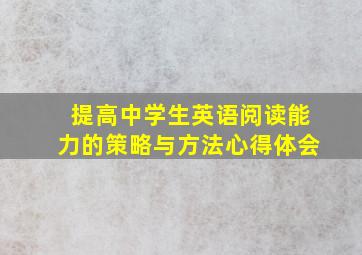 提高中学生英语阅读能力的策略与方法心得体会